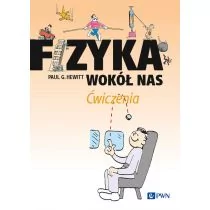 FIZYKA
PAUL G. HEWITT
WOKÓŁ NAS
Ćwiczenia
PWN